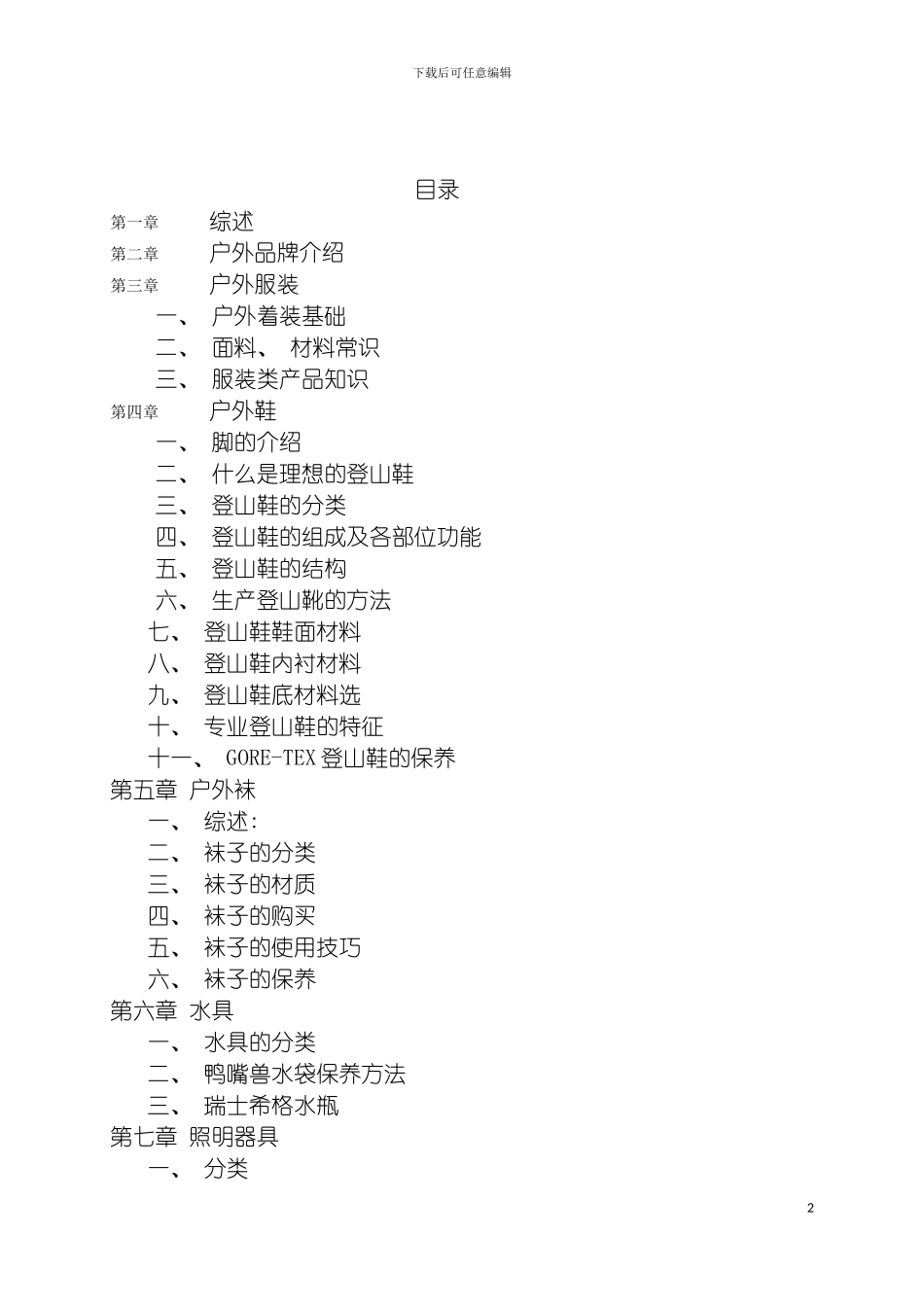 下载后可任意编辑

目录

第一章 综述
第二章 户外品牌介绍
第三章 户外服装
一、 户外着装基础
二、 面料、 材料常识
三、 服装类产品知识
第四章 户外鞋
一、 脚的介绍
二、 什么是理想的登山鞋
三、 登山鞋的分类
四、 登山鞋的组成及各部位功能
五、 登山鞋的结构
六、 生产登山靴的方法
七、 登山鞋鞋面材料
八、 登山鞋内衬材料
九、 登山鞋底材料选
十、 专业登山鞋的特征
十一、 GORE-TEX 登山鞋的保养
第五章 户外袜
一、 综述:
二、 袜子的分类
三、 袜子的材质
四、 袜子的购买
五、 袜子的使用技巧
六、 袜子的保养
第六章 水具
一、 水具的分类
二、 鸭嘴兽水袋保养方法
三、 瑞士希格水瓶
第七章 照明器具
一、 分类

2